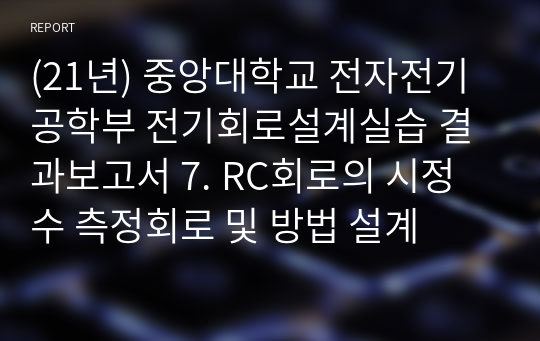 REPORT

(21년) 중앙대학교 전자전기공학부 전기회로설계실습 결과보고서 7. RC회로의 시정수 측정회로 및 방법 설계